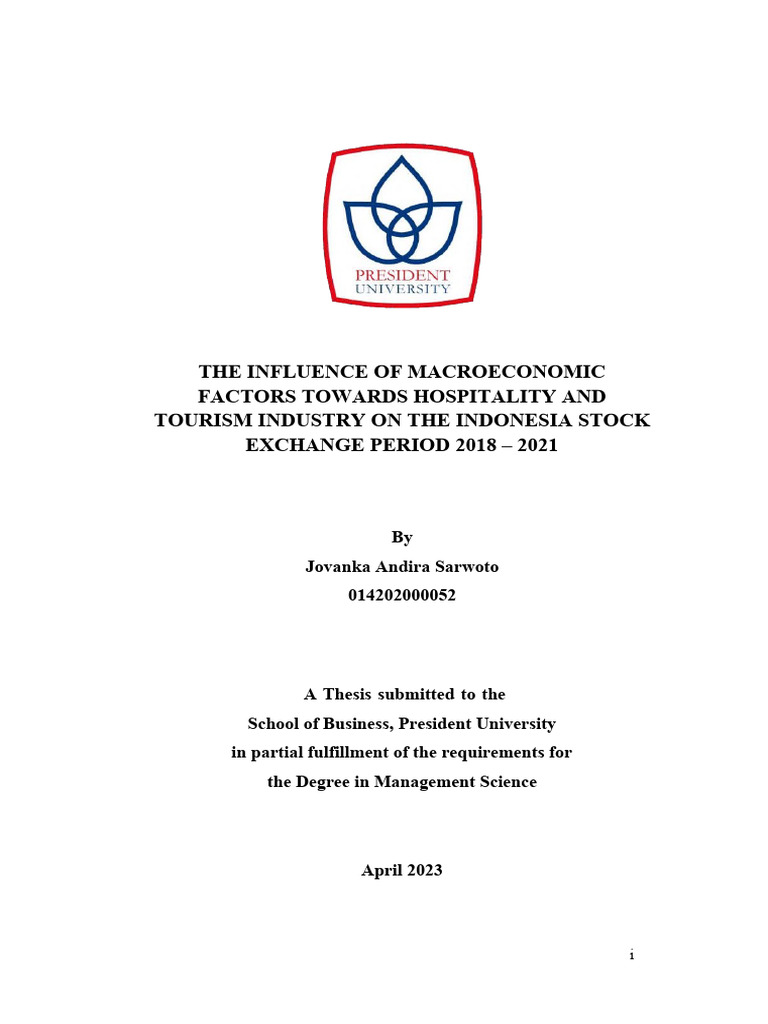 PRESIDENT
UNIVERSITY

THE INFLUENCE OF MACROECONOMIC FACTORS TOWARDS HOSPITALITY AND TOURISM INDUSTRY ON THE INDONESIA STOCK EXCHANGE PERIOD 2018 – 2021

By
Jovanka Andira Sarwoto
014202000052

A Thesis submitted to the
School of Business, President University
in partial fulfillment of the requirements for
the Degree in Management Science

April 2023

i